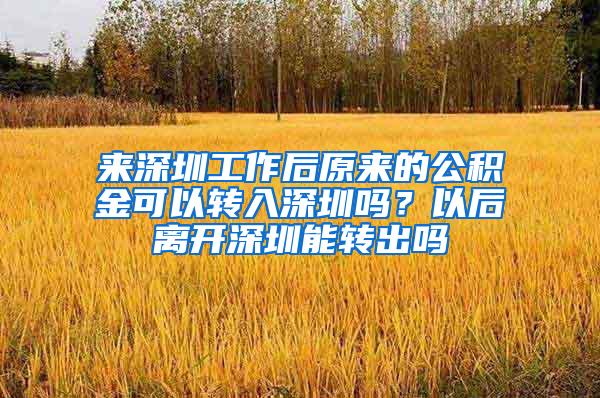 来深圳工作后原来的公积金可以转入深圳吗？以后离开深圳能转出吗